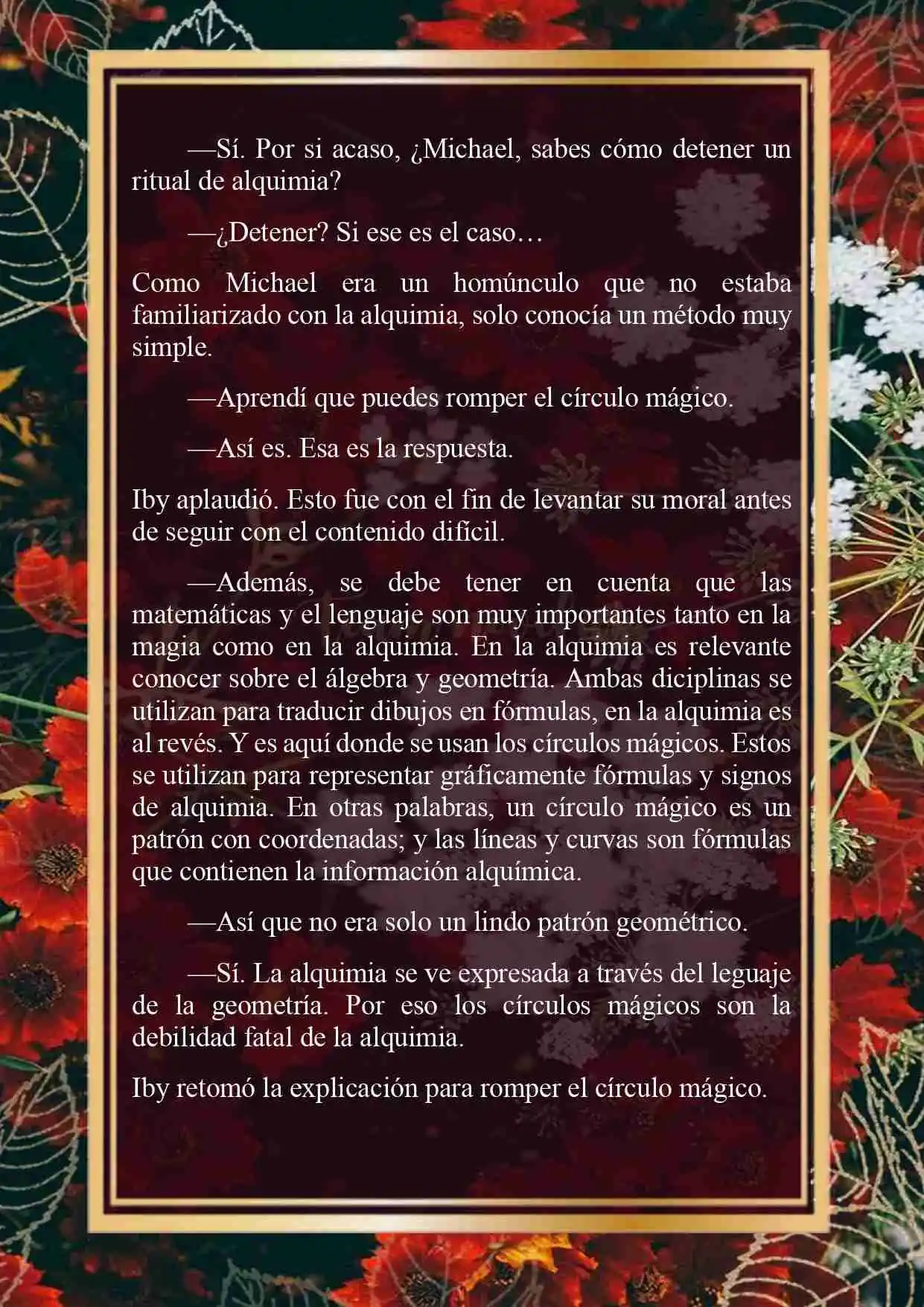 —Sí. Por si acaso, ¿Michael, sabes cómo detener un ritual de alquimia?

—¿Detener? Si ese es el caso…

Como Michael era un homúnculo que no estaba familiarizado con la alquimia, solo conocía un método muy simple.

—Aprendí que puedes romper el círculo mágico.

—Así es. Esa es la respuesta.

Iby aplaudió. Esto fue con el fin de levantar su moral antes de seguir con el contenido difícil.

—Además, se debe tener en cuenta que las matemáticas y el lenguaje son muy importantes tanto en la magia como en la alquimia. En la alquimia es relevante conocer sobre el álgebra y geometría. Ambas diciplinas se utilizan para traducir dibujos en fórmulas, en la alquimia es al revés. Y es aquí donde se usan los círculos mágicos. Estos se utilizan para representar gráficamente fórmulas y signos de alquimia. En otras palabras, un círculo mágico es un patrón con coordenadas; y las líneas y curvas son fórmulas que contienen la información alquímica.

—Así que no era solo un lindo patrón geométrico.

—Sí. La alquimia se ve expresada a través del leguaje de la geometría. Por eso los círculos mágicos son la debilidad fatal de la alquimia.

Iby retomó la explicación para romper el círculo mágico.